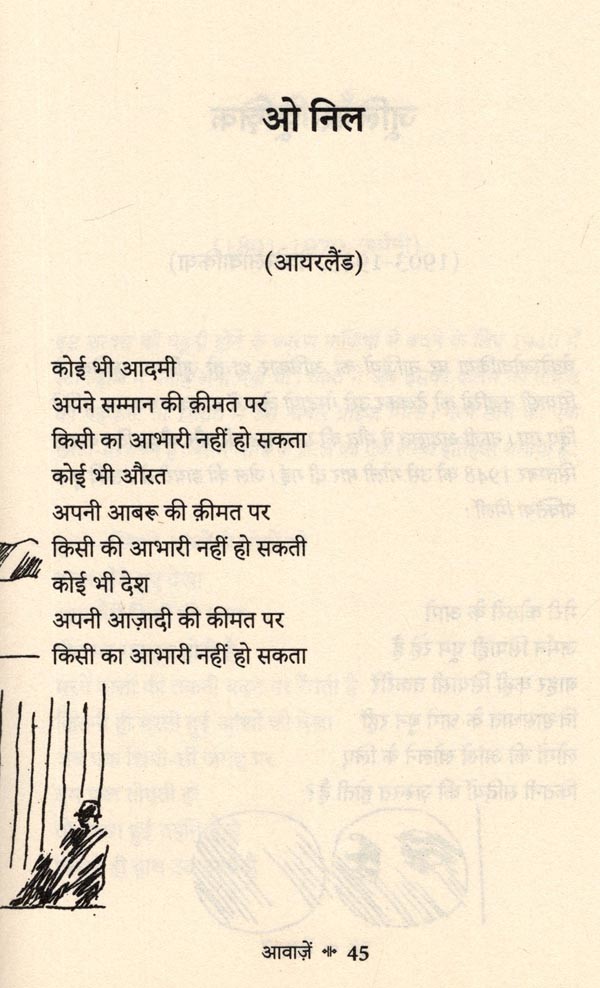 ओ निल

(आयरलैंड)

कोई भी आदमी
अपने सम्मान की क़ीमत पर
किसी का आभारी नहीं हो सकता
कोई भी औरत
अपनी आबरू की क़ीमत पर
किसी की आभारी नहीं हो सकती
कोई भी देश
अपनी आज़ादी की कीमत पर
किसी का आभारी नहीं हो सकता

आवाज़ें 45